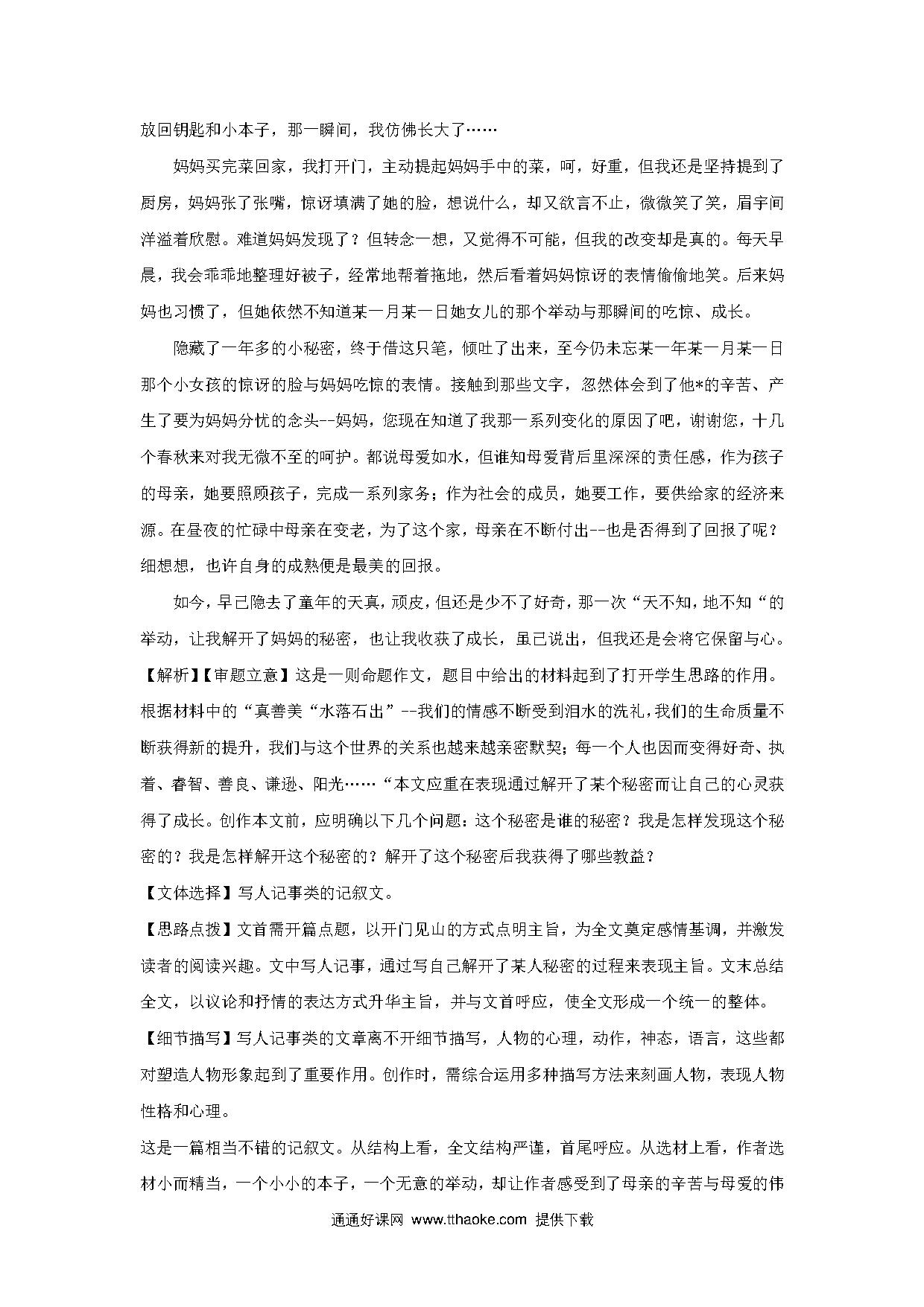 放回钥匙和小本子，那一瞬间，我仿佛长大了……

妈妈买完菜回家，我打开门，主动提起妈妈手中的菜，呵，好重，但我还是坚持提到了厨房，妈妈张了张嘴，惊讶填满了她的脸，想说什么，却又欲言不止，微微笑了笑，眉宇间洋溢着欣慰。难道妈妈发现了？但转念一想，又觉得不可能，但我的改变却是真的。每天早晨，我会乖乖地整理好被子，经常地帮着拖地，然后看着妈妈惊讶的表情偷偷地笑。后来妈妈也习惯了，但她依然不知道某一月某一日她女儿的那个举动与那瞬间的吃惊、成长。

隐藏了一年多的小秘密，终于借这只笔，倾吐了出来，至今仍未忘某一年某一月某一日那个小女孩的惊讶的脸与妈妈吃惊的表情。接触到那些文字，忽然体会到了他*的辛苦、产生了要为妈妈分忧的念头--妈妈，您现在知道了我那一系列变化的原因了吧，谢谢您，十几个春秋来对我无微不至的呵护。都说母爱如水，但谁知母爱背后里深深的责任感，作为孩子的母亲，她要照顾孩子，完成一系列家务；作为社会的成员，她要工作，要供给家的经济来源。在昼夜的忙碌中母亲在变老，为了这个家，母亲在不断付出--也是否得到了回报了呢？细想想，也许自身的成熟便是最美的回报。

如今，早已隐去了童年的天真，顽皮，但还是少不了好奇，那一次“天不知，地不知“的举动，让我解开了妈妈的秘密，也让我收获了成长，虽已说出，但我还是会将它保留与心。

【解析】【审题立意】这是一则命题作文，题目中给出的材料起到了打开学生思路的作用。根据材料中的“真善美“水落石出”--我们的情感不断受到泪水的洗礼，我们的生命质量不断获得新的提升，我们与这个世界的关系也越来越亲密默契；每一个人也因而变得好奇、执着、睿智、善良、谦逊、阳光……“本文应重在表现通过解开了某个秘密而让自己的心灵获得了成长。创作本文前，应明确以下几个问题：这个秘密是谁的秘密？我是怎样发现这个秘密的？我是怎样解开这个秘密的？解开了这个秘密后我获得了哪些教益？

【文体选择】写人记事类的记叙文。

【思路点拨】文首需开篇点题，以开门见山的方式点明主旨，为全文奠定感情基调，并激发读者的阅读兴趣。文中写人记事，通过写自己解开了某人秘密的过程来表现主旨。文末总结全文，以议论和抒情的表达方式升华主旨，并与文首呼应，使全文形成一个统一的整体。

【细节描写】写人记事类的文章离不开细节描写，人物的心理，动作，神态，语言，这些都对塑造人物形象起到了重要作用。创作时，需综合运用多种描写方法来刻画人物，表现人物性格和心理。

这是一篇相当不错的记叙文。从结构上看，全文结构严谨，首尾呼应。从选材上看，作者选材小而精当，一个小小的本子，一个无意的举动，却让作者感受到了母亲的辛苦与母爱的伟

通通好课网 www.tthaoke.com 提供下载